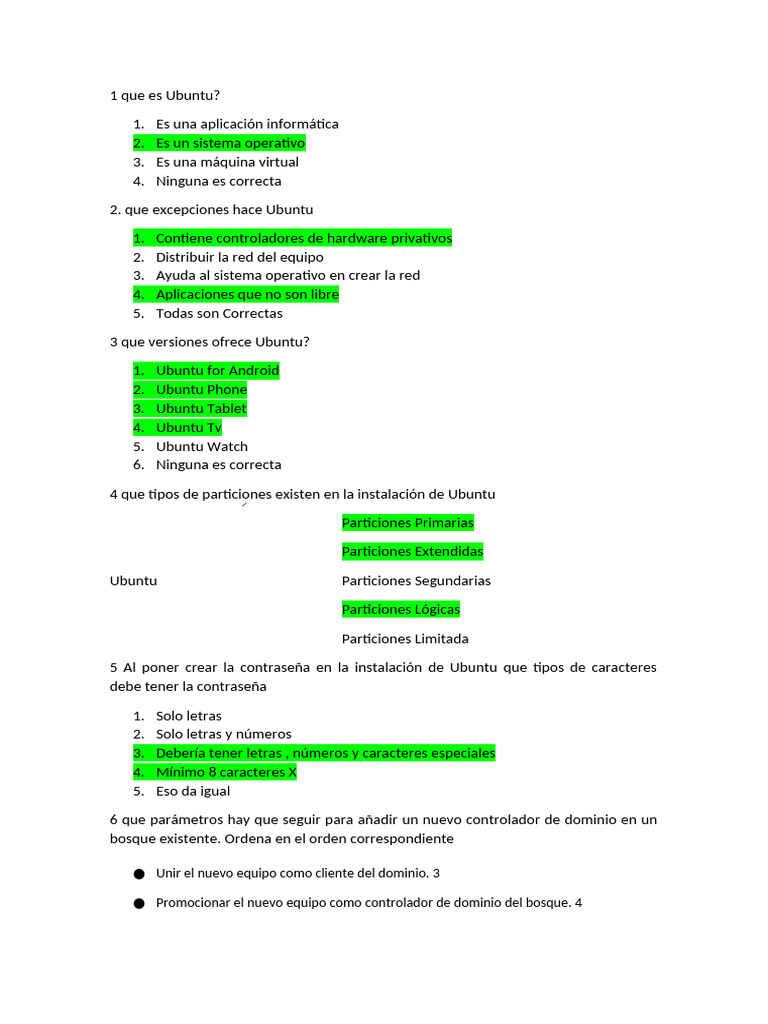 1 que es Ubuntu?

1. Es una aplicación informática
2. Es un sistema operativo
3. Es una máquina virtual
4. Ninguna es correcta

2. que excepciones hace Ubuntu

1. Contiene controladores de hardware privativos
2. Distribuir la red del equipo
3. Ayuda al sistema operativo en crear la red
4. Aplicaciones que no son libre
5. Todas son Correctas

3 que versiones ofrece Ubuntu?

1. Ubuntu for Android
2. Ubuntu Phone
3. Ubuntu Tablet
4. Ubuntu Tv
5. Ubuntu Watch
6. Ninguna es correcta

4 que tipos de particiones existen en la instalación de Ubuntu

Ubuntu

Particiones Primarias

Particiones Extendidas

Particiones Segundarias

Particiones Lógicas

Particiones Limitada

5 Al poner crear la contraseña en la instalación de Ubuntu que tipos de caracteres debe tener la contraseña

1. Solo letras
2. Solo letras y números
3. Debería tener letras , números y caracteres especiales
4. Mínimo 8 caracteres X
5. Eso da igual

6 que parámetros hay que seguir para añadir un nuevo controlador de dominio en un bosque existente. Ordena en el orden correspondiente

● Unir el nuevo equipo como cliente del dominio. 3

● Promocionar el nuevo equipo como controlador de dominio del bosque. 4